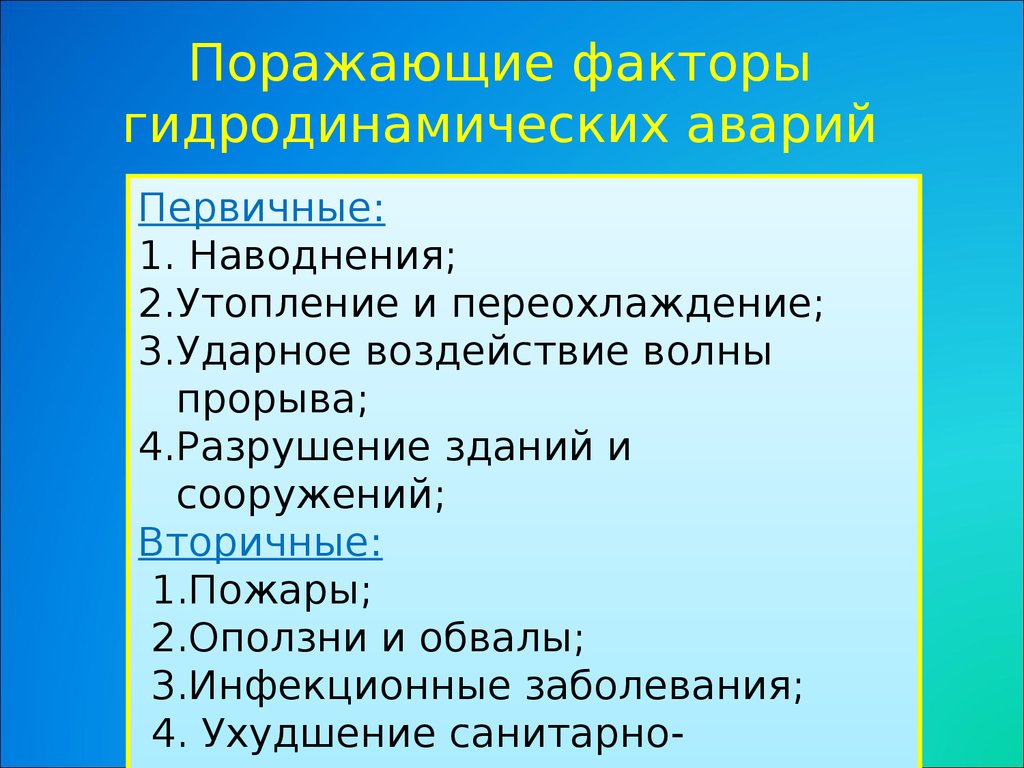 Поражающие факторы гидродинамических аварий

Первичные:
1. Наводнения;
2.Утопление и переохлаждение;
3.Ударное воздействие волны прорыва;
4.Разрушение зданий и сооружений;
Вторичные:
1.Пожары;
2.Оползни и обвалы;
3.Инфекционные заболевания;
4. Ухудшение санитарно-